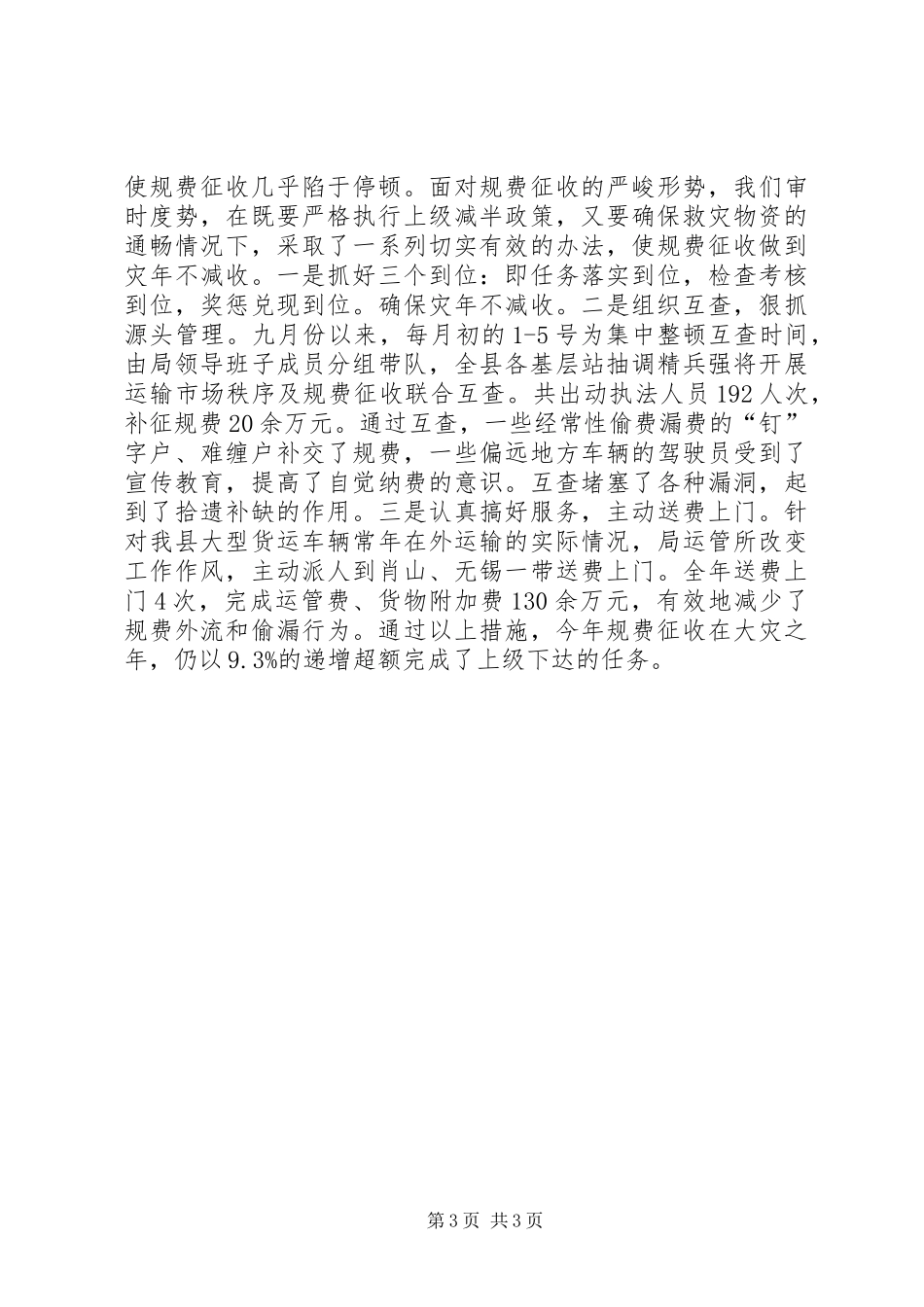 使规费征收几乎陷于停顿。面对规费征收的严峻形势，我们审时度势，在既要严格执行上级减半政策，又要确保救灾物资的通畅情况下，采取了一系列切实有效的办法，使规费征收做到灾年不减收。一是抓好三个到位：即任务落实到位，检查考核到位，奖惩兑现到位。确保灾年不减收。二是组织互查，狠抓源头管理。九月份以来，每月初的1-5号为集中整顿互查时间，由局领导班子成员分组带队，全县各基层站抽调精兵强将开展运输市场秩序及规费征收联合互查。共出动执法人员192人次，补征规费20余万元。通过互查，一些经常性偷费漏费的“钉”字户、难缠户补交了规费，一些偏远地方车辆的驾驶员受到了宣传教育，提高了自觉纳费的意识。互查堵塞了各种漏洞，起到了拾遗补缺的作用。三是认真搞好服务，主动送费上门。针对我县大型货运车辆常年在外运输的实际情况，局运管所改变工作作风，主动派人到肖山、无锡一带送费上门。全年送费上门4次，完成运管费、货物附加费130余万元，有效地减少了规费外流和偷漏行为。通过以上措施，今年规费征收在大灾之年，仍以9.3%的递增超额完成了上级下达的任务。

第3页 共3页